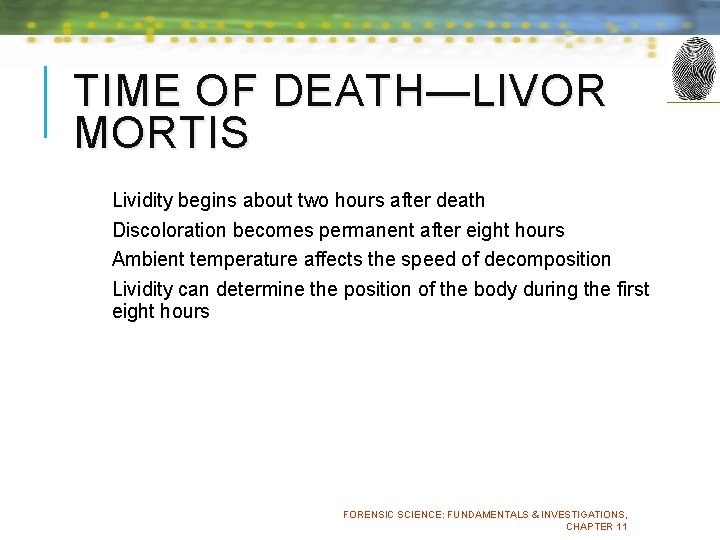 TIME OF DEATH—LIVOR MORTIS

Lividity begins about two hours after death

Discoloration becomes permanent after eight hours

Ambient temperature affects the speed of decomposition

Lividity can determine the position of the body during the first eight hours

FORENSIC SCIENCE: FUNDAMENTALS & INVESTIGATIONS, CHAPTER 11